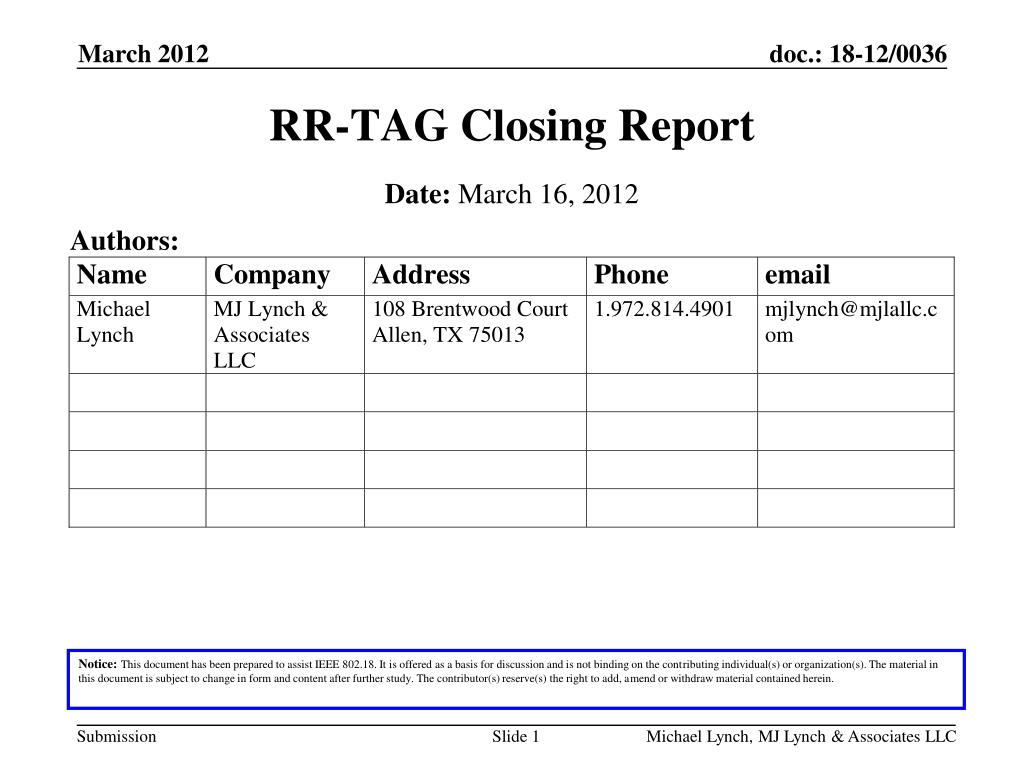 March 2012

doc.: 18-12/0036

RR-TAG Closing Report

Date: March 16, 2012

Authors:

| Name | Company | Address | Phone | email |
|---|---|---|---|---|
| Michael Lynch | MJ Lynch & Associates LLC | 108 Brentwood Court Allen, TX 75013 | 1.972.814.4901 | mjlynch@mjlallc.com |
| | | | | |
| | | | | |
| | | | | |
| | | | | |

Notice: This document has been prepared to assist IEEE 802.18. It is offered as a basis for discussion and is not binding on the contributing individual(s) or organization(s). The material in this document is subject to change in form and content after further study. The contributor(s) reserve(s) the right to add, amend or withdraw material contained herein.

Submission

Slide 1

Michael Lynch, MJ Lynch & Associates LLC